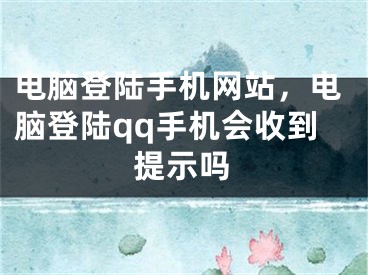 电脑登陆手机网站，电脑登陆qq手机会收到提示吗